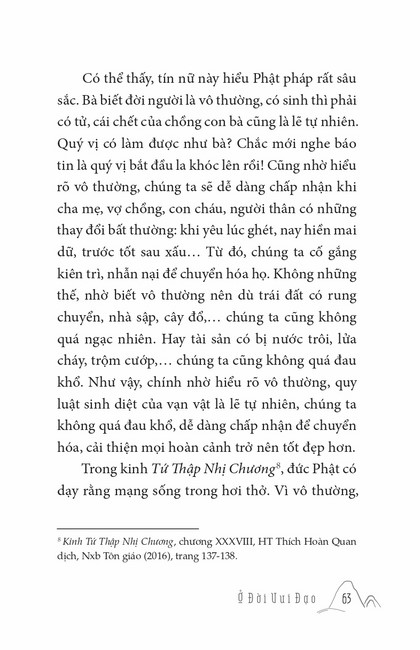 Có thể thấy, tín nữ này hiểu Phật pháp rất sâu sắc. Bà biết đời người là vô thường, có sinh thì phải có tử, cái chết của chồng con bà cũng là lẽ tự nhiên. Quý vị có làm được như bà? Chắc mới nghe báo tin là quý vị bắt đầu la khóc lên rồi! Cũng nhờ hiểu rõ vô thường, chúng ta sẽ dễ dàng chấp nhận khi cha mẹ, vợ chồng, con cháu, người thân có những thay đổi bất thường: khi yêu lúc ghét, nay hiền mai dữ, trước tốt sau xấu… Từ đó, chúng ta cố gắng kiên trì, nhẫn nại để chuyển hóa họ. Không những thế, nhờ biết vô thường nên dù trái đất có rung chuyển, nhà sập, cây đổ,… chúng ta cũng không quá ngạc nhiên. Hay tài sản có bị nước trôi, lửa cháy, trộm cướp,… chúng ta cũng không quá đau khổ. Như vậy, chính nhờ hiểu rõ vô thường, quy luật sinh diệt của vạn vật là lẽ tự nhiên, chúng ta không quá đau khổ, dễ dàng chấp nhận để chuyển hóa, cải thiện mọi hoàn cảnh trở nên tốt đẹp hơn.

Trong kinh *Tứ Thập Nhị Chương*$^8$, đức Phật có dạy rằng mạng sống trong hơi thở. Vì vô thường,

$^8$ *Kinh Tứ Thập Nhị Chương*, chương XXXVIII, HT Thích Hoàn Quan dịch, Nxb Tôn giáo (2016), trang 137-138.

Ở Đời Vui Đạo 63